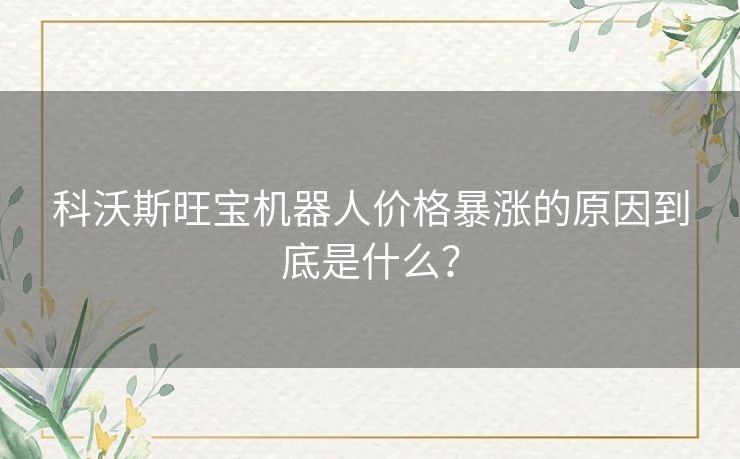 科沃斯旺宝机器人价格暴涨的原因到底是什么？